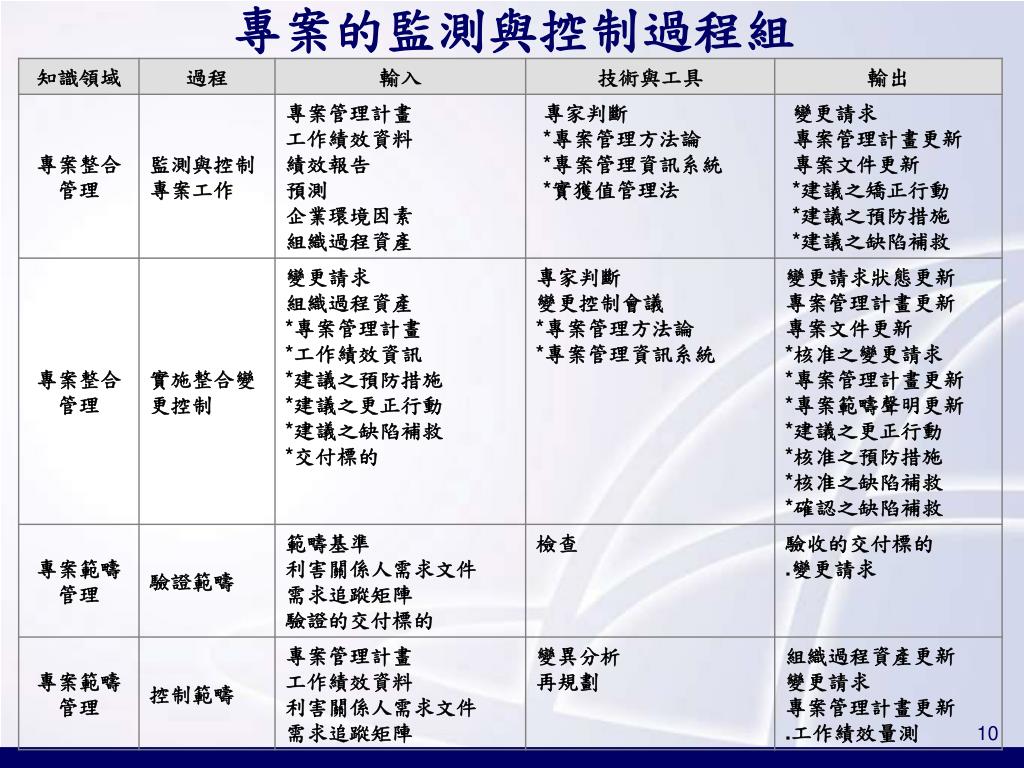 專案的監測與控制過程組

| 知識領域 | 過程 | 輸入 | 技術與工具 | 輸出 |
|---|---|---|---|---|
| 專案整合管理 | 監測與控制專案工作 | 專案管理計畫<br>工作績效資料<br>績效報告<br>預測<br>企業環境因素<br>組織過程資產 | 專家判斷<br>*專案管理方法論<br>*專案管理資訊系統<br>*實獲值管理法 | 變更請求<br>專案管理計畫更新<br>專案文件更新<br>*建議之矯正行動<br>*建議之預防措施<br>*建議之缺陷補救 |
| 專案整合管理 | 實施整合變更控制 | 變更請求<br>組織過程資產<br>*專案管理計畫<br>*工作績效資訊<br>*建議之預防措施<br>*建議之更正行動<br>*建議之缺陷補救<br>*交付標的 | 專家判斷<br>變更控制會議<br>*專案管理方法論<br>*專案管理資訊系統 | 變更請求狀態更新<br>專案管理計畫更新<br>專案文件更新<br>*核准之變更請求<br>*專案管理計畫更新<br>*專案範疇聲明更新<br>*建議之更正行動<br>*核准之預防措施<br>*核准之缺陷補救<br>*確認之缺陷補救 |
| 專案範疇管理 | 驗證範疇 | 範疇基準<br>利害關係人需求文件<br>需求追蹤矩陣<br>驗證的交付標的 | 檢查 | 驗收的交付標的<br>.變更請求 |
| 專案範疇管理 | 控制範疇 | 專案管理計畫<br>工作績效資料<br>利害關係人需求文件<br>需求追蹤矩陣 | 變異分析<br>再規劃 | 組織過程資產更新<br>變更請求<br>專案管理計畫更新<br>.工作績效量測 |

10